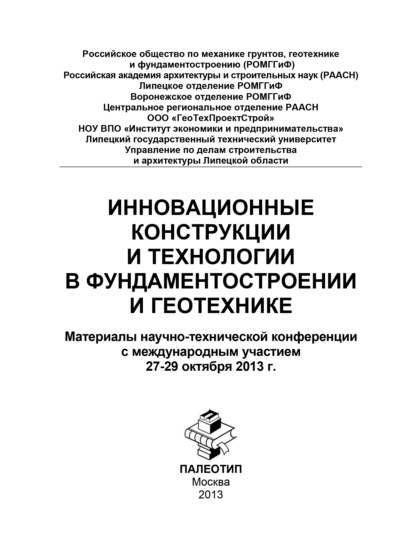 Российское общество по механике грунтов, геотехнике и фундаментостроению (РОМГГиФ)
Российская академия архитектуры и строительных наук (РААСН)
Липецкое отделение РОМГГиФ
Воронежское отделение РОМГГиФ
Центральное региональное отделение РААСН
ООО «ГеоТехПроектСтрой»
НОУ ВПО «Институт экономики и предпринимательства»
Липецкий государственный технический университет
Управление по делам строительства и архитектуры Липецкой области

ИННОВАЦИОННЫЕ КОНСТРУКЦИИ И ТЕХНОЛОГИИ В ФУНДАМЕНТОСТРОЕНИИ И ГЕОТЕХНИКЕ

Материалы научно-технической конференции с международным участием
27-29 октября 2013 г.

ПАЛЕОТИП
Москва
2013